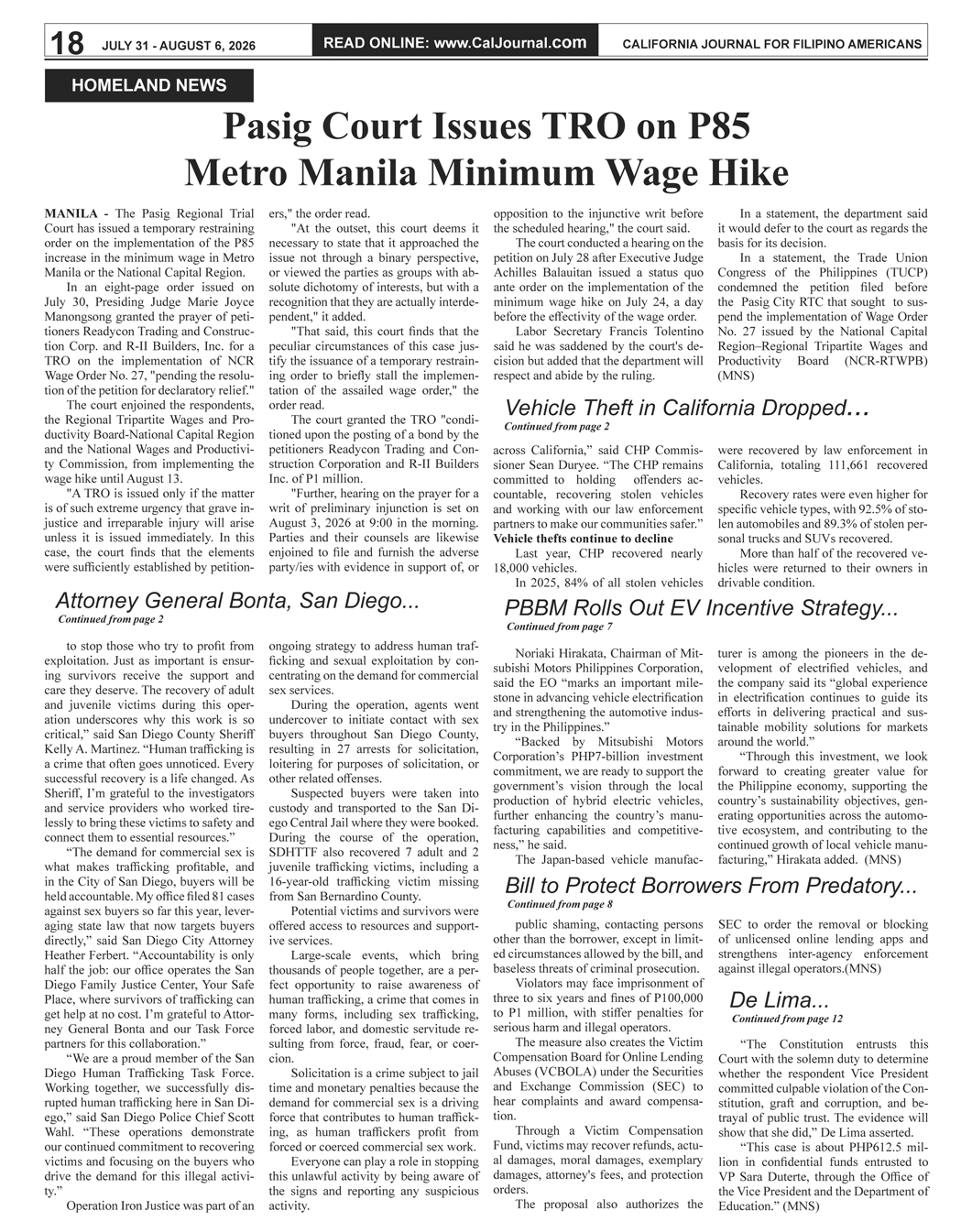 18 JULY 31 - AUGUST 6, 2026 READ ONLINE: www.CalJournal.com CALIFORNIA JOURNAL FOR FILIPINO AMERICANS

HOMELAND NEWS

Pasig Court Issues TRO on P85 Metro Manila Minimum Wage Hike

MANILA - The Pasig Regional Trial Court has issued a temporary restraining order on the implementation of the P85 increase in the minimum wage in Metro Manila or the National Capital Region.

In an eight-page order issued on July 30, Presiding Judge Marie Joyce Manongsong granted the prayer of petitioners Readycon Trading and Construction Corp. and R-II Builders, Inc. for a TRO on the implementation of NCR Wage Order No. 27, "pending the resolution of the petition for declaratory relief."

The court enjoined the respondents, the Regional Tripartite Wages and Productivity Board-National Capital Region and the National Wages and Productivity Commission, from implementing the wage hike until August 13.

"A TRO is issued only if the matter is of such extreme urgency that grave injustice and irreparable injury will arise unless it is issued immediately. In this case, the court finds that the elements were sufficiently established by petitioners," the order read.

"At the outset, this court deems it necessary to state that it approached the issue not through a binary perspective, or viewed the parties as groups with absolute dichotomy of interests, but with a recognition that they are actually interdependent," it added.

"That said, this court finds that the peculiar circumstances of this case justify the issuance of a temporary restraining order to briefly stall the implementation of the assailed wage order," the order read.

The court granted the TRO "conditioned upon the posting of a bond by the petitioners Readycon Trading and Construction Corporation and R-II Builders Inc. of P1 million.

"Further, hearing on the prayer for a writ of preliminary injunction is set on August 3, 2026 at 9:00 in the morning. Parties and their counsels are likewise enjoined to file and furnish the adverse party/ies with evidence in support of, or opposition to the injunctive writ before the scheduled hearing," the court said.

The court conducted a hearing on the petition on July 28 after Executive Judge Achilles Balauitan issued a status quo ante order on the implementation of the minimum wage hike on July 24, a day before the effectivity of the wage order.

Labor Secretary Francis Tolentino said he was saddened by the court's decision but added that the department will respect and abide by the ruling.

In a statement, the department said it would defer to the court as regards the basis for its decision.

In a statement, the Trade Union Congress of the Philippines (TUCP) condemned the petition filed before the Pasig City RTC that sought to suspend the implementation of Wage Order No. 27 issued by the National Capital Region–Regional Tripartite Wages and Productivity Board (NCR-RTWPB) (MNS)

Vehicle Theft in California Dropped...
Continued from page 2

across California," said CHP Commissioner Sean Duryee. "The CHP remains committed to holding offenders accountable, recovering stolen vehicles and working with our law enforcement partners to make our communities safer."

Vehicle thefts continue to decline

Last year, CHP recovered nearly 18,000 vehicles.

In 2025, 84% of all stolen vehicles were recovered by law enforcement in California, totaling 111,661 recovered vehicles.

Recovery rates were even higher for specific vehicle types, with 92.5% of stolen automobiles and 89.3% of stolen personal trucks and SUVs recovered.

More than half of the recovered vehicles were returned to their owners in drivable condition.

Attorney General Bonta, San Diego...
Continued from page 2

to stop those who try to profit from exploitation. Just as important is ensuring survivors receive the support and care they deserve. The recovery of adult and juvenile victims during this operation underscores why this work is so critical," said San Diego County Sheriff Kelly A. Martinez. "Human trafficking is a crime that often goes unnoticed. Every successful recovery is a life changed. As Sheriff, I'm grateful to the investigators and service providers who worked tirelessly to bring these victims to safety and connect them to essential resources."

"The demand for commercial sex is what makes trafficking profitable, and in the City of San Diego, buyers will be held accountable. My office filed 81 cases against sex buyers so far this year, leveraging state law that now targets buyers directly," said San Diego City Attorney Heather Ferbert. "Accountability is only half the job: our office operates the San Diego Family Justice Center, Your Safe Place, where survivors of trafficking can get help at no cost. I'm grateful to Attorney General Bonta and our Task Force partners for this collaboration."

"We are a proud member of the San Diego Human Trafficking Task Force. Working together, we successfully disrupted human trafficking here in San Diego," said San Diego Police Chief Scott Wahl. "These operations demonstrate our continued commitment to recovering victims and focusing on the buyers who drive the demand for this illegal activity."

Operation Iron Justice was part of an ongoing strategy to address human trafficking and sexual exploitation by concentrating on the demand for commercial sex services.

During the operation, agents went undercover to initiate contact with sex buyers throughout San Diego County, resulting in 27 arrests for solicitation, loitering for purposes of solicitation, or other related offenses.

Suspected buyers were taken into custody and transported to the San Diego Central Jail where they were booked. During the course of the operation, SDHTTF also recovered 7 adult and 2 juvenile trafficking victims, including a 16-year-old trafficking victim missing from San Bernardino County.

Potential victims and survivors were offered access to resources and supportive services.

Large-scale events, which bring thousands of people together, are a perfect opportunity to raise awareness of human trafficking, a crime that comes in many forms, including sex trafficking, forced labor, and domestic servitude resulting from force, fraud, fear, or coercion.

Solicitation is a crime subject to jail time and monetary penalties because the demand for commercial sex is a driving force that contributes to human trafficking, as human traffickers profit from forced or coerced commercial sex work.

Everyone can play a role in stopping this unlawful activity by being aware of the signs and reporting any suspicious activity.

PBBM Rolls Out EV Incentive Strategy...
Continued from page 7

Noriaki Hirakata, Chairman of Mitsubishi Motors Philippines Corporation, said the EO "marks an important milestone in advancing vehicle electrification and strengthening the automotive industry in the Philippines."

"Backed by Mitsubishi Motors Corporation's PHP7-billion investment commitment, we are ready to support the government's vision through the local production of hybrid electric vehicles, further enhancing the country's manufacturing capabilities and competitiveness," he said.

The Japan-based vehicle manufacturer is among the pioneers in the development of electrified vehicles, and the company said its "global experience in electrification continues to guide its efforts in delivering practical and sustainable mobility solutions for markets around the world."

"Through this investment, we look forward to creating greater value for the Philippine economy, supporting the country's sustainability objectives, generating opportunities across the automotive ecosystem, and contributing to the continued growth of local vehicle manufacturing," Hirakata added. (MNS)

Bill to Protect Borrowers From Predatory...
Continued from page 8

public shaming, contacting persons other than the borrower, except in limited circumstances allowed by the bill, and baseless threats of criminal prosecution.

Violators may face imprisonment of three to six years and fines of P100,000 to P1 million, with stiffer penalties for serious harm and illegal operators.

The measure also creates the Victim Compensation Board for Online Lending Abuses (VCBOLA) under the Securities and Exchange Commission (SEC) to hear complaints and award compensation.

Through a Victim Compensation Fund, victims may recover refunds, actual damages, moral damages, exemplary damages, attorney's fees, and protection orders.

The proposal also authorizes the SEC to order the removal or blocking of unlicensed online lending apps and strengthens inter-agency enforcement against illegal operators.(MNS)

De Lima...
Continued from page 12

"The Constitution entrusts this Court with the solemn duty to determine whether the respondent Vice President committed culpable violation of the Constitution, graft and corruption, and betrayal of public trust. The evidence will show that she did," De Lima asserted.

"This case is about PHP612.5 million in confidential funds entrusted to VP Sara Duterte, through the Office of the Vice President and the Department of Education." (MNS)